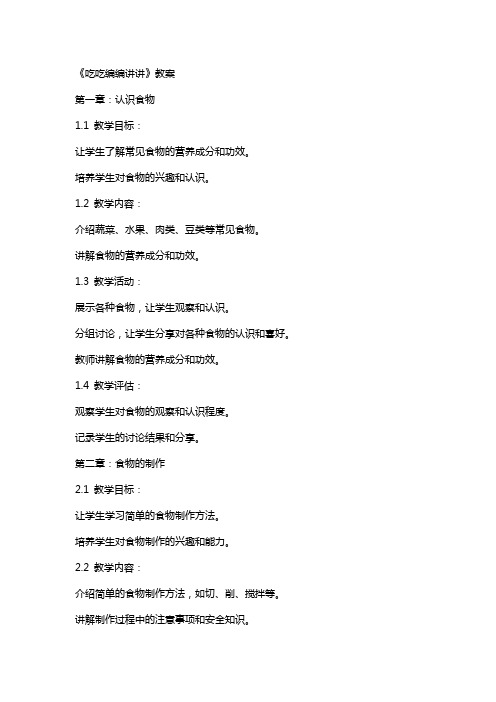 《吃吃编编讲讲》教案

第一章：认识食物

1.1 教学目标：

让学生了解常见食物的营养成分和功效。

培养学生对食物的兴趣和认识。

1.2 教学内容：

介绍蔬菜、水果、肉类、豆类等常见食物。

讲解食物的营养成分和功效。

1.3 教学活动：

展示各种食物，让学生观察和认识。

分组讨论，让学生分享对各种食物的认识和喜好。

教师讲解食物的营养成分和功效。

1.4 教学评估：

观察学生对食物的观察和认识程度。

记录学生的讨论结果和分享。

第二章：食物的制作

2.1 教学目标：

让学生学习简单的食物制作方法。

培养学生对食物制作的兴趣和能力。

2.2 教学内容：

介绍简单的食物制作方法，如切、削、搅拌等。

讲解制作过程中的注意事项和安全知识。